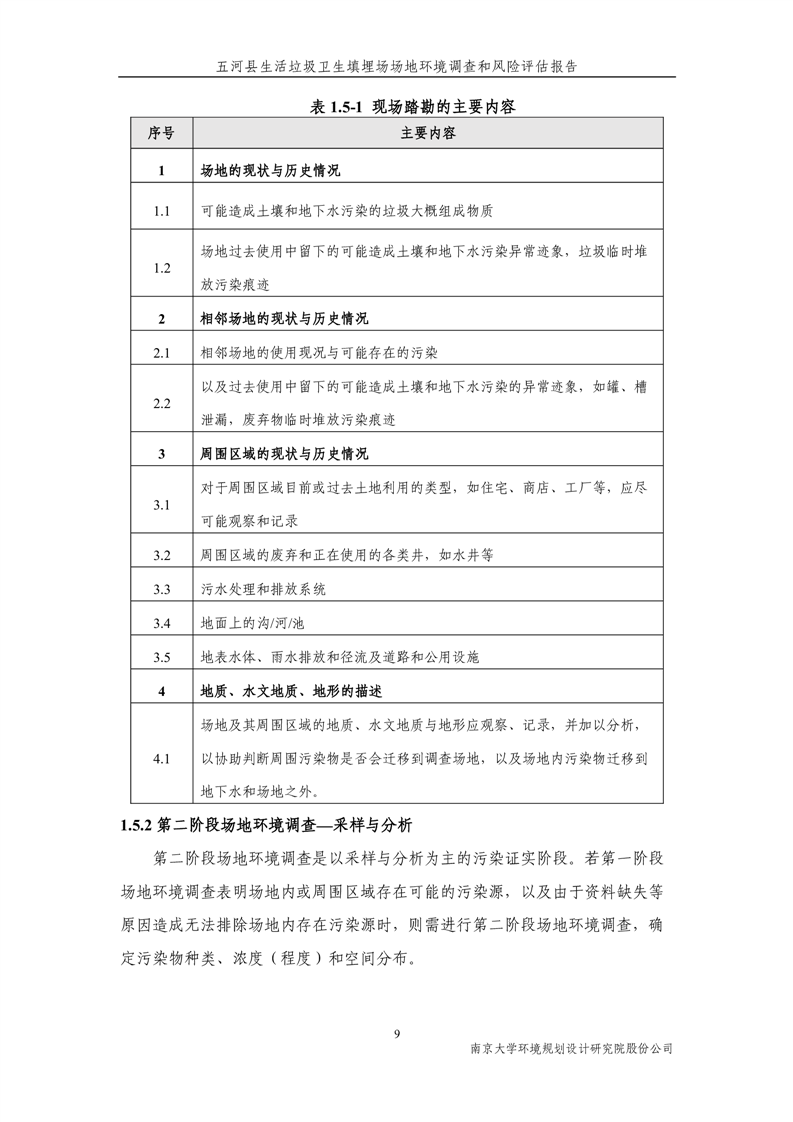 五河县生活垃圾卫生填埋场场地环境调查和风险评估报告

表 1.5-1 现场踏勘的主要内容

| 序号 | 主要内容 |
|---|---|
| 1 | 场地的现状与历史情况 |
| 1.1 | 可能造成土壤和地下水污染的垃圾大概组成物质 |
| 1.2 | 场地过去使用中留下的可能造成土壤和地下水污染异常迹象，垃圾临时堆放污染痕迹 |
| 2 | 相邻场地的现状与历史情况 |
| 2.1 | 相邻场地的使用现况与可能存在的污染 |
| 2.2 | 以及过去使用中留下的可能造成土壤和地下水污染的异常迹象，如罐、槽泄漏，废弃物临时堆放污染痕迹 |
| 3 | 周围区域的现状与历史情况 |
| 3.1 | 对于周围区域目前或过去土地利用的类型，如住宅、商店、工厂等，应尽可能观察和记录 |
| 3.2 | 周围区域的废弃和正在使用的各类井，如水井等 |
| 3.3 | 污水处理和排放系统 |
| 3.4 | 地面上的沟/河/池 |
| 3.5 | 地表水体、雨水排放和径流及道路和公用设施 |
| 4 | 地质、水文地质、地形的描述 |
| 4.1 | 场地及其周围区域的地质、水文地质与地形应观察、记录，并加以分析，以协助判断周围污染物是否会迁移到调查场地，以及场地内污染物迁移到地下水和场地之外。 |

1.5.2 第二阶段场地环境调查—采样与分析

第二阶段场地环境调查是以采样与分析为主的污染证实阶段。若第一阶段场地环境调查表明场地内或周围区域存在可能的污染源，以及由于资料缺失等原因造成无法排除场地内存在污染源时，则需进行第二阶段场地环境调查，确定污染物种类、浓度（程度）和空间分布。

9

南京大学环境规划设计研究院股份公司